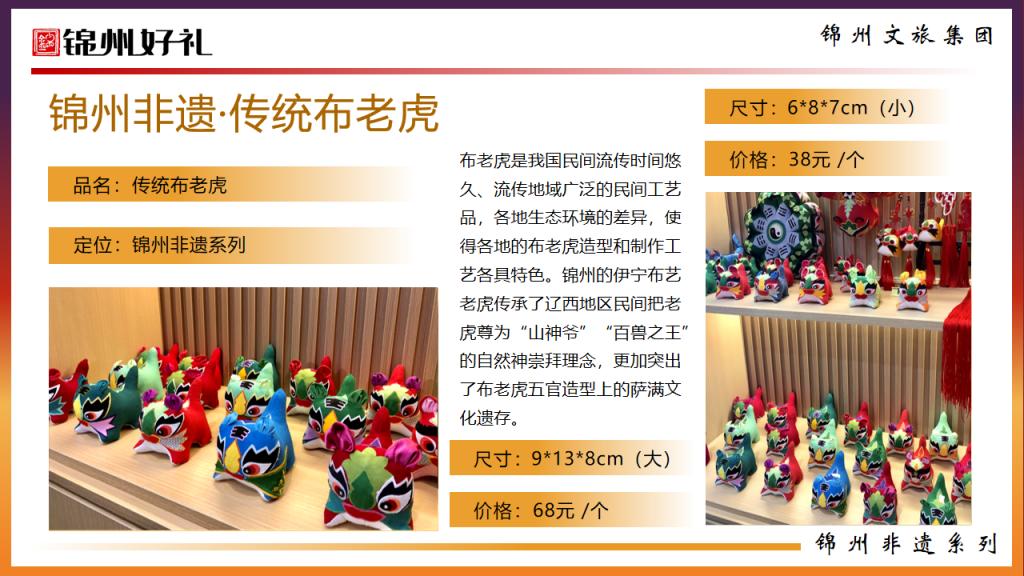 锦州好礼

锦州文旅集团

锦州非遗·传统布老虎

品名：传统布老虎

定位：锦州非遗系列

布老虎是我国民间流传时间悠久、流传地域广泛的民间工艺品，各地生态环境的差异，使得各地的布老虎造型和制作工艺各具特色。锦州的伊宁布艺老虎传承了辽西地区民间把老虎尊为“山神爷”“百兽之王”的自然神崇拜理念，更加突出了布老虎五官造型上的萨满文化遗存。

尺寸：9*13*8cm（大）

价格：68元 /个

尺寸：6*8*7cm（小）

价格：38元 /个

锦州非遗系列